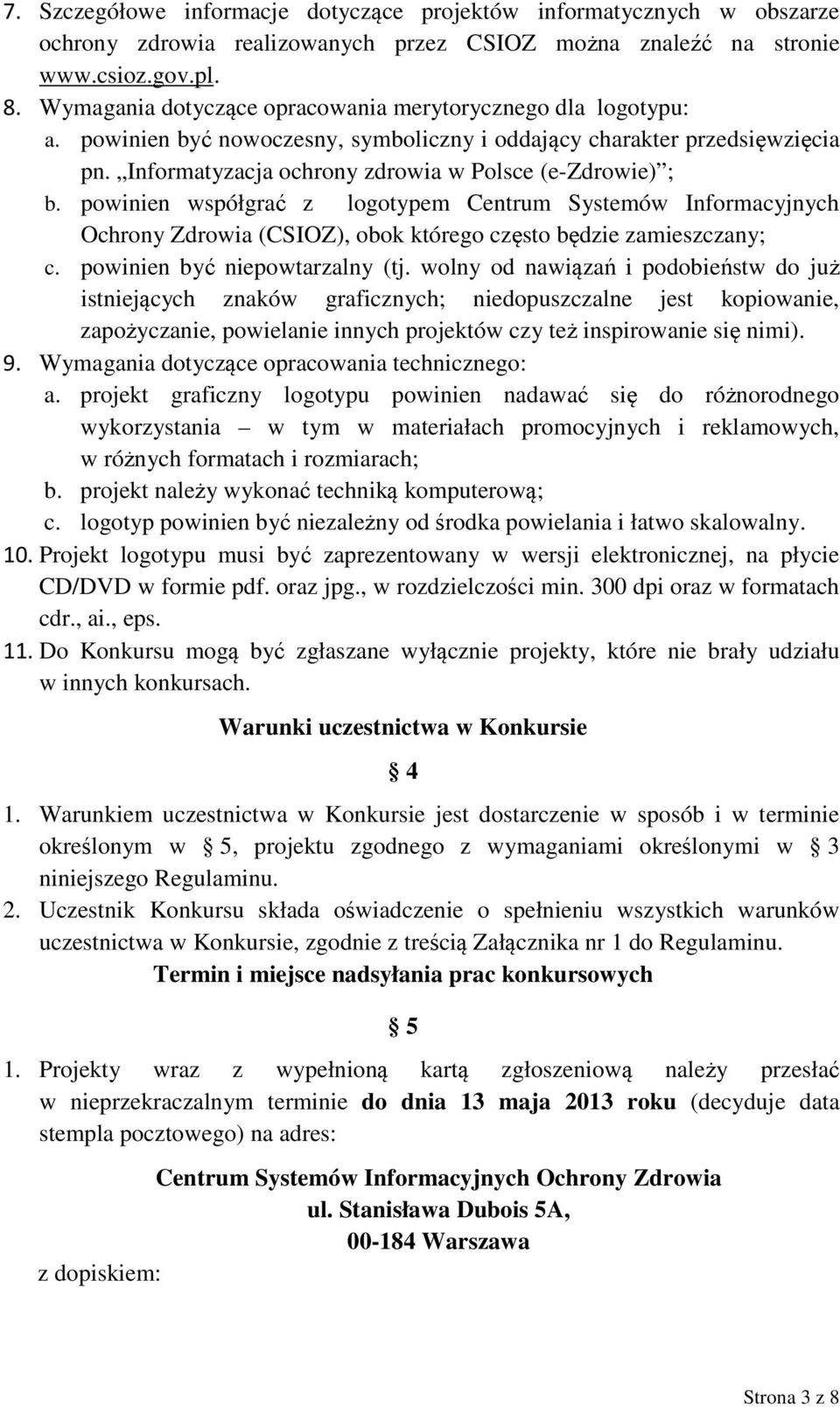 7. Szczegółowe informacje dotyczące projektów informatycznych w obszarze ochrony zdrowia realizowanych przez CSIOZ można znaleźć na stronie www.csioz.gov.pl.
8. Wymagania dotyczące opracowania merytorycznego dla logotypu:
a. powinien być nowoczesny, symboliczny i oddający charakter przedsięwzięcia pn. „Informatyzacja ochrony zdrowia w Polsce (e-Zdrowie)”;
b. powinien współgrać z logotypem Centrum Systemów Informacyjnych Ochrony Zdrowia (CSIOZ), obok którego często będzie zamieszczany;
c. powinien być niepowtarzalny (tj. wolny od nawiązań i podobieństw do już istniejących znaków graficznych; niedopuszczalne jest kopiowanie, zapożyczanie, powielanie innych projektów czy też inspirowanie się nimi).
9. Wymagania dotyczące opracowania technicznego:
a. projekt graficzny logotypu powinien nadawać się do różnorodnego wykorzystania – w tym w materiałach promocyjnych i reklamowych, w różnych formatach i rozmiarach;
b. projekt należy wykonać techniką komputerową;
c. logotyp powinien być niezależny od środka powielania i łatwo skalowalny.
10. Projekt logotypu musi być zaprezentowany w wersji elektronicznej, na płycie CD/DVD w formie pdf. oraz jpg., w rozdzielczości min. 300 dpi oraz w formatach cdr., ai., eps.
11. Do Konkursu mogą być zgłaszane wyłącznie projekty, które nie brały udziału w innych konkursach.

Warunki uczestnictwa w Konkursie

§ 4

1. Warunkiem uczestnictwa w Konkursie jest dostarczenie w sposób i w terminie określonym w § 5, projektu zgodnego z wymaganiami określonymi w § 3 niniejszego Regulaminu.
2. Uczestnik Konkursu składa oświadczenie o spełnieniu wszystkich warunków uczestnictwa w Konkursie, zgodnie z treścią Załącznika nr 1 do Regulaminu.

Termin i miejsce nadsyłania prac konkursowych

§ 5

1. Projekty wraz z wypełnioną kartą zgłoszeniową należy przesłać w nieprzekraczalnym terminie do dnia 13 maja 2013 roku (decyduje data stempla pocztowego) na adres:

Centrum Systemów Informacyjnych Ochrony Zdrowia
ul. Stanisława Dubois 5A,
00-184 Warszawa

z dopiskiem:

Strona 3 z 8